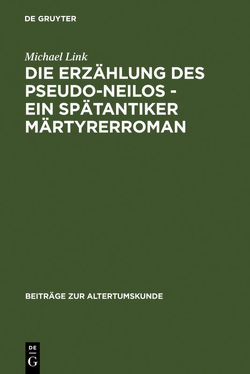 DE GRUYTER

Michael Link

DIE ERZÄHLUNG DES PSEUDO-NEILOS - EIN SPÄTANTIKER MÄRTYRERROMAN

BEITRÄGE ZUR ALTERTUMSKUNDE

DE G